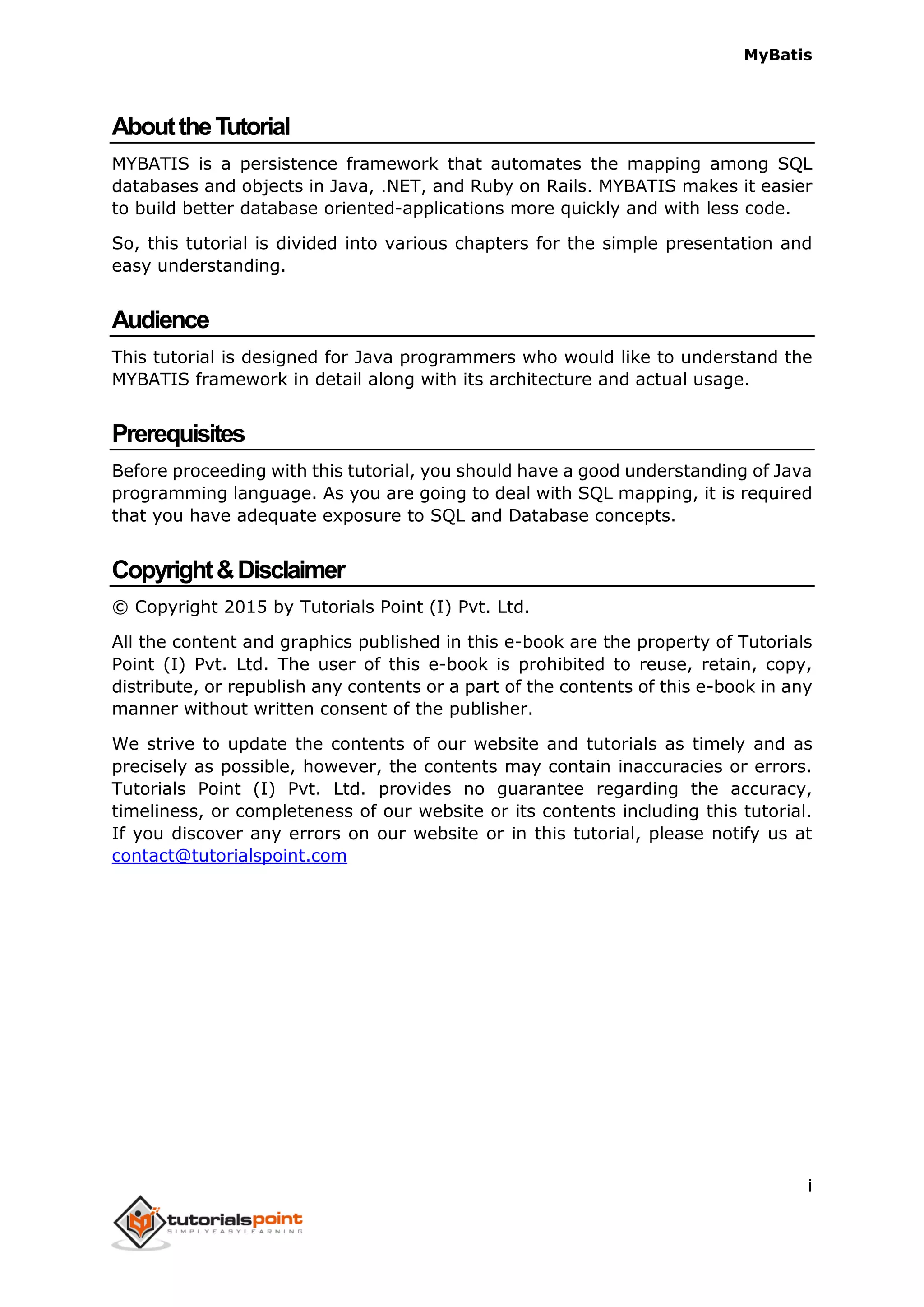 MyBatis

About the Tutorial

MYBATIS is a persistence framework that automates the mapping among SQL databases and objects in Java, .NET, and Ruby on Rails. MYBATIS makes it easier to build better database oriented-applications more quickly and with less code.

So, this tutorial is divided into various chapters for the simple presentation and easy understanding.

Audience

This tutorial is designed for Java programmers who would like to understand the MYBATIS framework in detail along with its architecture and actual usage.

Prerequisites

Before proceeding with this tutorial, you should have a good understanding of Java programming language. As you are going to deal with SQL mapping, it is required that you have adequate exposure to SQL and Database concepts.

Copyright & Disclaimer

© Copyright 2015 by Tutorials Point (I) Pvt. Ltd.

All the content and graphics published in this e-book are the property of Tutorials Point (I) Pvt. Ltd. The user of this e-book is prohibited to reuse, retain, copy, distribute, or republish any contents or a part of the contents of this e-book in any manner without written consent of the publisher.

We strive to update the contents of our website and tutorials as timely and as precisely as possible, however, the contents may contain inaccuracies or errors. Tutorials Point (I) Pvt. Ltd. provides no guarantee regarding the accuracy, timeliness, or completeness of our website or its contents including this tutorial. If you discover any errors on our website or in this tutorial, please notify us at contact@tutorialspoint.com

i

tutorialspoint
SIMPLYEASYLEARNING